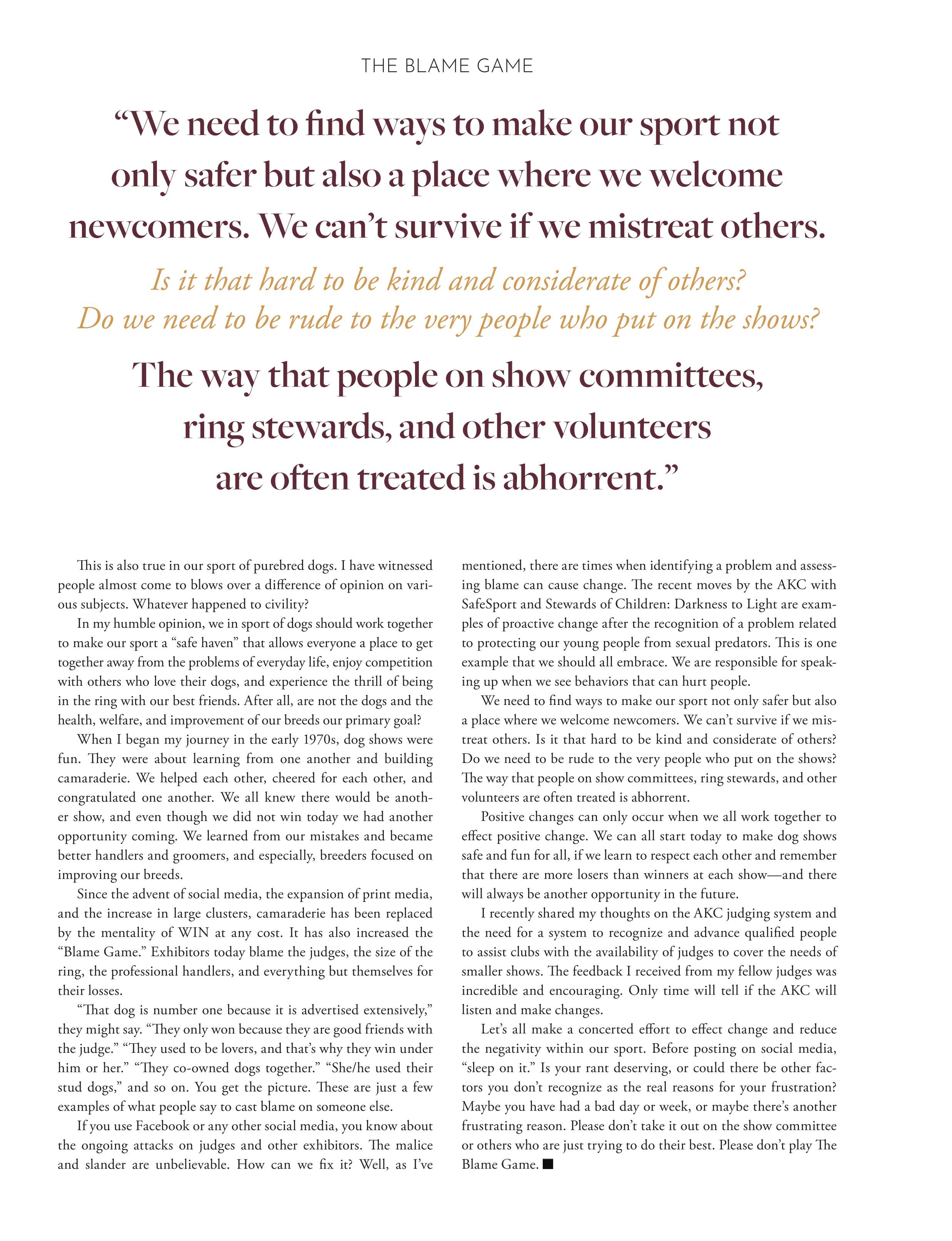 THE BLAME GAME

“We need to find ways to make our sport not only safer but also a place where we welcome newcomers. We can’t survive if we mistreat others.

Is it that hard to be kind and considerate of others? Do we need to be rude to the very people who put on the shows?

The way that people on show committees, ring stewards, and other volunteers are often treated is abhorrent.”

This is also true in our sport of purebred dogs. I have witnessed people almost come to blows over a difference of opinion on various subjects. Whatever happened to civility?

In my humble opinion, we in sport of dogs should work together to make our sport a “safe haven” that allows everyone a place to get together away from the problems of everyday life, enjoy competition with others who love their dogs, and experience the thrill of being in the ring with our best friends. After all, are not the dogs and the health, welfare, and improvement of our breeds our primary goal?

When I began my journey in the early 1970s, dog shows were fun. They were about learning from one another and building camaraderie. We helped each other, cheered for each other, and congratulated one another. We all knew there would be another show, and even though we did not win today we had another opportunity coming. We learned from our mistakes and became better handlers and groomers, and especially, breeders focused on improving our breeds.

Since the advent of social media, the expansion of print media, and the increase in large clusters, camaraderie has been replaced by the mentality of WIN at any cost. It has also increased the “Blame Game.” Exhibitors today blame the judges, the size of the ring, the professional handlers, and everything but themselves for their losses.

“That dog is number one because it is advertised extensively,” they might say. “They only won because they are good friends with the judge.” “They used to be lovers, and that’s why they win under him or her.” “They co-owned dogs together.” “She/he used their stud dogs,” and so on. You get the picture. These are just a few examples of what people say to cast blame on someone else.

If you use Facebook or any other social media, you know about the ongoing attacks on judges and other exhibitors. The malice and slander are unbelievable. How can we fix it? Well, as I’ve mentioned, there are times when identifying a problem and assessing blame can cause change. The recent moves by the AKC with SafeSport and Stewards of Children: Darkness to Light are examples of proactive change after the recognition of a problem related to protecting our young people from sexual predators. This is one example that we should all embrace. We are responsible for speaking up when we see behaviors that can hurt people.

We need to find ways to make our sport not only safer but also a place where we welcome newcomers. We can’t survive if we mistreat others. Is it that hard to be kind and considerate of others? Do we need to be rude to the very people who put on the shows? The way that people on show committees, ring stewards, and other volunteers are often treated is abhorrent.

Positive changes can only occur when we all work together to effect positive change. We can all start today to make dog shows safe and fun for all, if we learn to respect each other and remember that there are more losers than winners at each show—and there will always be another opportunity in the future.

I recently shared my thoughts on the AKC judging system and the need for a system to recognize and advance qualified people to assist clubs with the availability of judges to cover the needs of smaller shows. The feedback I received from my fellow judges was incredible and encouraging. Only time will tell if the AKC will listen and make changes.

Let’s all make a concerted effort to effect change and reduce the negativity within our sport. Before posting on social media, “sleep on it.” Is your rant deserving, or could there be other factors you don’t recognize as the real reasons for your frustration? Maybe you have had a bad day or week, or maybe there’s another frustrating reason. Please don’t take it out on the show committee or others who are just trying to do their best. Please don’t play The Blame Game. ■